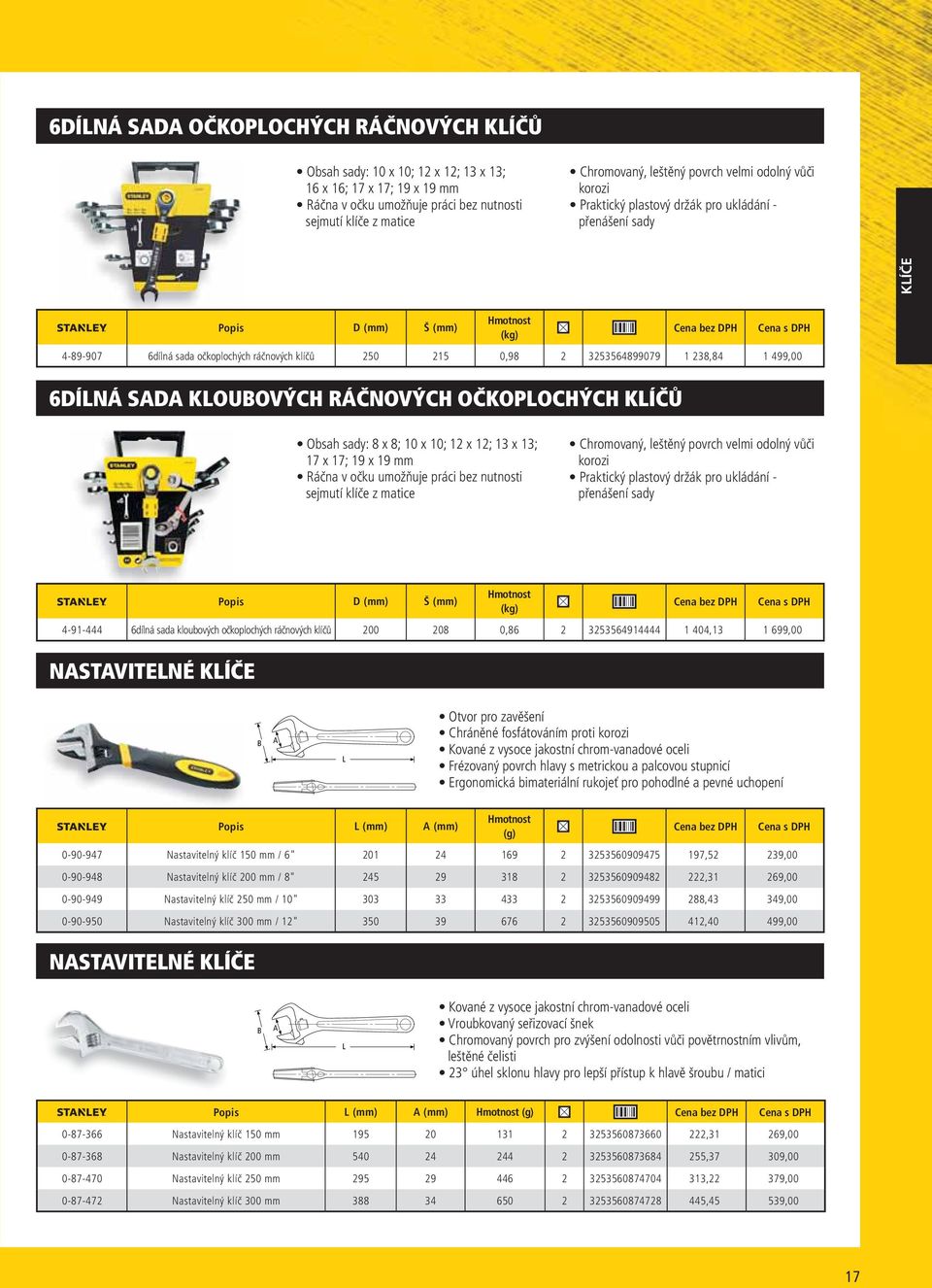 6DÍLNÁ SADA OČKOPLOCHÝCH RÁČNOVÝCH KLÍČŮ

• Obsah sady: 10 x 10; 12 x 12; 13 x 13; 16 x 16; 17 x 17; 19 x 19 mm
• Ráčna v očku umožňuje práci bez nutnosti sejmutí klíče z matice

• Chromovaný, leštěný povrch velmi odolný vůči korozi
• Praktický plastový držák pro ukládání - přenášení sady

KLÍČE

| STANLEY | Popis | D (mm) | Š (mm) | Hmotnost (kg) | | | Cena bez DPH | Cena s DPH |
|---|---|---|---|---|---|---|---|---|
| 4-89-907 | 6dílná sada očkoplochých ráčnových klíčů | 250 | 215 | 0,98 | 2 | 3253564899079 | 1 238,84 | 1 499,00 |

6DÍLNÁ SADA KLOUBOVÝCH RÁČNOVÝCH OČKOPLOCHÝCH KLÍČŮ

• Obsah sady: 8 x 8; 10 x 10; 12 x 12; 13 x 13; 17 x 17; 19 x 19 mm
• Ráčna v očku umožňuje práci bez nutnosti sejmutí klíče z matice

• Chromovaný, leštěný povrch velmi odolný vůči korozi
• Praktický plastový držák pro ukládání - přenášení sady

| STANLEY | Popis | D (mm) | Š (mm) | Hmotnost (kg) | | | Cena bez DPH | Cena s DPH |
|---|---|---|---|---|---|---|---|---|
| 4-91-444 | 6dílná sada kloubových očkoplochých ráčnových klíčů | 200 | 208 | 0,86 | 2 | 3253564914444 | 1 404,13 | 1 699,00 |

NASTAVITELNÉ KLÍČE

B A L

• Otvor pro zavěšení
• Chráněné fosfátováním proti korozi
• Kované z vysoce jakostní chrom-vanadové oceli
• Frézovaný povrch hlavy s metrickou a palcovou stupnicí
• Ergonomická bimateriální rukojeť pro pohodlné a pevné uchopení

| STANLEY | Popis | L (mm) | A (mm) | Hmotnost (g) | | | Cena bez DPH | Cena s DPH |
|---|---|---|---|---|---|---|---|---|
| 0-90-947 | Nastavitelný klíč 150 mm / 6" | 201 | 24 | 169 | 2 | 3253560909475 | 197,52 | 239,00 |
| 0-90-948 | Nastavitelný klíč 200 mm / 8" | 245 | 29 | 318 | 2 | 3253560909482 | 222,31 | 269,00 |
| 0-90-949 | Nastavitelný klíč 250 mm / 10" | 303 | 33 | 433 | 2 | 3253560909499 | 288,43 | 349,00 |
| 0-90-950 | Nastavitelný klíč 300 mm / 12" | 350 | 39 | 676 | 2 | 3253560909505 | 412,40 | 499,00 |

NASTAVITELNÉ KLÍČE

B A L

• Kované z vysoce jakostní chrom-vanadové oceli
• Vroubkovaný seřizovací šnek
• Chromovaný povrch pro zvýšení odolnosti vůči povětrnostním vlivům, leštěné čelisti
• 23° úhel sklonu hlavy pro lepší přístup k hlavě šroubu / matici

| STANLEY | Popis | L (mm) | A (mm) | Hmotnost (g) | | | Cena bez DPH | Cena s DPH |
|---|---|---|---|---|---|---|---|---|
| 0-87-366 | Nastavitelný klíč 150 mm | 195 | 20 | 131 | 2 | 3253560873660 | 222,31 | 269,00 |
| 0-87-368 | Nastavitelný klíč 200 mm | 540 | 24 | 244 | 2 | 3253560873684 | 255,37 | 309,00 |
| 0-87-470 | Nastavitelný klíč 250 mm | 295 | 29 | 446 | 2 | 3253560874704 | 313,22 | 379,00 |
| 0-87-472 | Nastavitelný klíč 300 mm | 388 | 34 | 650 | 2 | 3253560874728 | 445,45 | 539,00 |

17